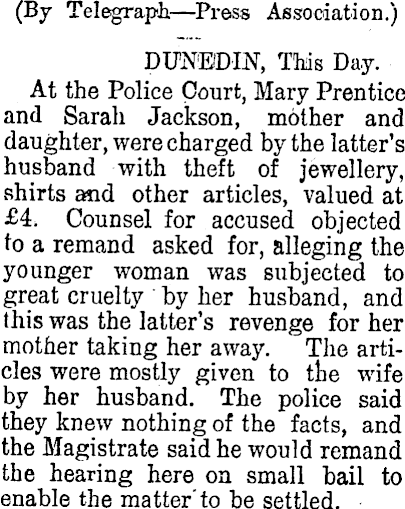 (By Telegraph—Press Association.)

DUNEDIN, This Day.

At the Police Court, Mary Prentice and Sarah Jackson, mother and daughter, were charged by the latter's husband with theft of jewellery, shirts and other articles, valued at £4. Counsel for accused objected to a remand asked for, alleging the younger woman was subjected to great cruelty by her husband, and this was the latter's revenge for her mother taking her away. The articles were mostly given to the wife by her husband. The police said they knew nothing of the facts, and the Magistrate said he would remand the hearing here on small bail to enable the matter to be settled.